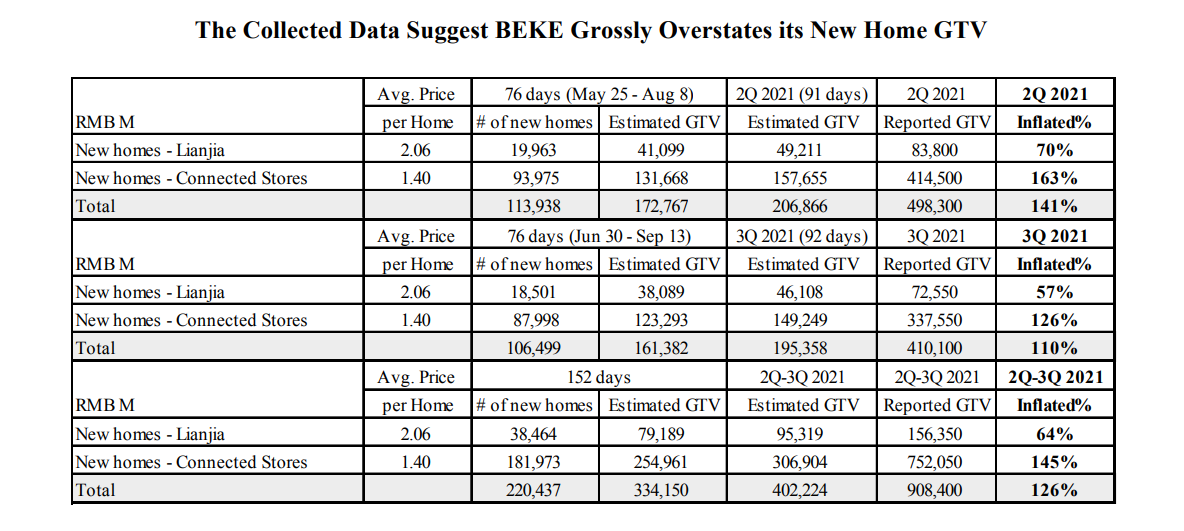 The Collected Data Suggest BEKE Grossly Overstates its New Home GTV

| | Avg. Price | 76 days (May 25 - Aug 8) | | 2Q 2021 (91 days) | 2Q 2021 | 2Q 2021 |
|---|---|---|---|---|---|---|
| RMB M | per Home | # of new homes | Estimated GTV | Estimated GTV | Reported GTV | Inflated% |
| New homes - Lianjia | 2.06 | 19,963 | 41,099 | 49,211 | 83,800 | 70% |
| New homes - Connected Stores | 1.40 | 93,975 | 131,668 | 157,655 | 414,500 | 163% |
| Total | | 113,938 | 172,767 | 206,866 | 498,300 | 141% |
| | Avg. Price | 76 days (Jun 30 - Sep 13) | | 3Q 2021 (92 days) | 3Q 2021 | 3Q 2021 |
| RMB M | per Home | # of new homes | Estimated GTV | Estimated GTV | Reported GTV | Inflated% |
| New homes - Lianjia | 2.06 | 18,501 | 38,089 | 46,108 | 72,550 | 57% |
| New homes - Connected Stores | 1.40 | 87,998 | 123,293 | 149,249 | 337,550 | 126% |
| Total | | 106,499 | 161,382 | 195,358 | 410,100 | 110% |
| | Avg. Price | 152 days | | 2Q-3Q 2021 | 2Q-3Q 2021 | 2Q-3Q 2021 |
| RMB M | per Home | # of new homes | Estimated GTV | Estimated GTV | Reported GTV | Inflated% |
| New homes - Lianjia | 2.06 | 38,464 | 79,189 | 95,319 | 156,350 | 64% |
| New homes - Connected Stores | 1.40 | 181,973 | 254,961 | 306,904 | 752,050 | 145% |
| Total | | 220,437 | 334,150 | 402,224 | 908,400 | 126% |